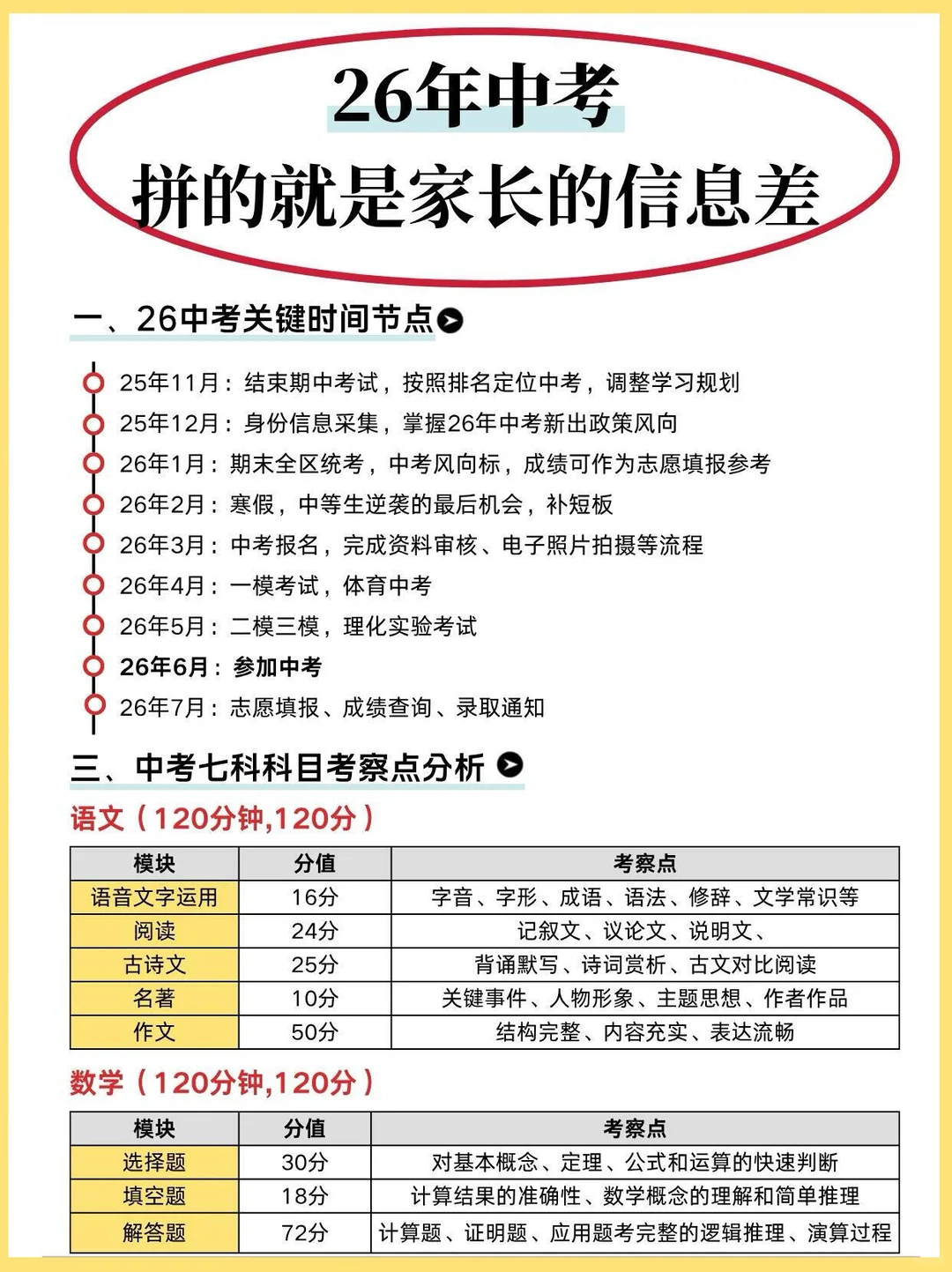 26年中考
拼的就是家长的信息差

一、26中考关键时间节点

25年11月：结束期中考试，按照排名定位中考，调整学习规划
25年12月：身份信息采集，掌握26年中考新出政策风向
26年1月：期末全区统考，中考风向标，成绩可作为志愿填报参考
26年2月：寒假，中等生逆袭的最后机会，补短板
26年3月：中考报名，完成资料审核、电子照片拍摄等流程
26年4月：一模考试，体育中考
26年5月：二模三模，理化实验考试
26年6月：参加中考
26年7月：志愿填报、成绩查询、录取通知

三、中考七科科目考察点分析

语文（120分钟,120分）

| 模块 | 分值 | 考察点 |
|---|---|---|
| 语音文字运用 | 16分 | 字音、字形、成语、语法、修辞、文学常识等 |
| 阅读 | 24分 | 记叙文、议论文、说明文、 |
| 古诗文 | 25分 | 背诵默写、诗词赏析、古文对比阅读 |
| 名著 | 10分 | 关键事件、人物形象、主题思想、作者作品 |
| 作文 | 50分 | 结构完整、内容充实、表达流畅 |

数学（120分钟,120分）

| 模块 | 分值 | 考察点 |
|---|---|---|
| 选择题 | 30分 | 对基本概念、定理、公式和运算的快速判断 |
| 填空题 | 18分 | 计算结果的准确性、数学概念的理解和简单推理 |
| 解答题 | 72分 | 计算题、证明题、应用题考完整的逻辑推理、演算过程 |